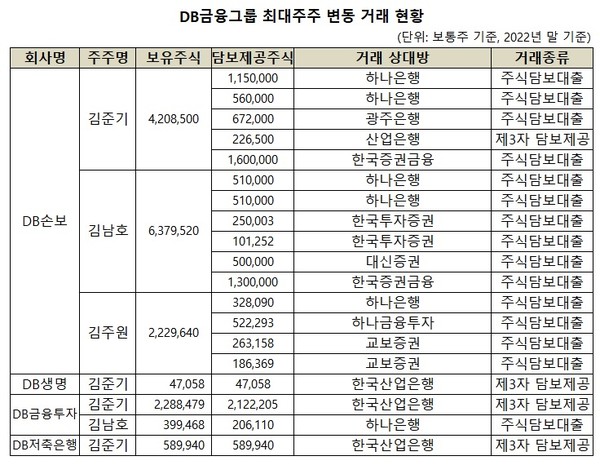 DB금융그룹 최대주주 변동 거래 현황

(단위: 보통주 기준, 2022년 말 기준)

| 회사명 | 주주명 | 보유주식 | 담보제공주식 | 거래 상대방 | 거래종류 |
|---|---|---|---|---|---|
| DB손보 | 김준기 | 4,208,500 | 1,150,000 | 하나은행 | 주식담보대출 |
| | | | 560,000 | 하나은행 | 주식담보대출 |
| | | | 672,000 | 광주은행 | 주식담보대출 |
| | | | 226,500 | 산업은행 | 제3자 담보제공 |
| | | | 1,600,000 | 한국증권금융 | 주식담보대출 |
| | 김남호 | 6,379,520 | 510,000 | 하나은행 | 주식담보대출 |
| | | | 510,000 | 하나은행 | 주식담보대출 |
| | | | 250,003 | 한국투자증권 | 주식담보대출 |
| | | | 101,252 | 한국투자증권 | 주식담보대출 |
| | | | 500,000 | 대신증권 | 주식담보대출 |
| | | | 1,300,000 | 한국증권금융 | 주식담보대출 |
| | 김주원 | 2,229,640 | 328,090 | 하나은행 | 주식담보대출 |
| | | | 522,293 | 하나금융투자 | 주식담보대출 |
| | | | 263,158 | 교보증권 | 주식담보대출 |
| | | | 186,369 | 교보증권 | 주식담보대출 |
| DB생명 | 김준기 | 47,058 | 47,058 | 한국산업은행 | 제3자 담보제공 |
| DB금융투자 | 김준기 | 2,288,479 | 2,122,205 | 한국산업은행 | 제3자 담보제공 |
| | 김남호 | 399,468 | 206,110 | 하나은행 | 주식담보대출 |
| DB저축은행 | 김준기 | 589,940 | 589,940 | 한국산업은행 | 제3자 담보제공 |